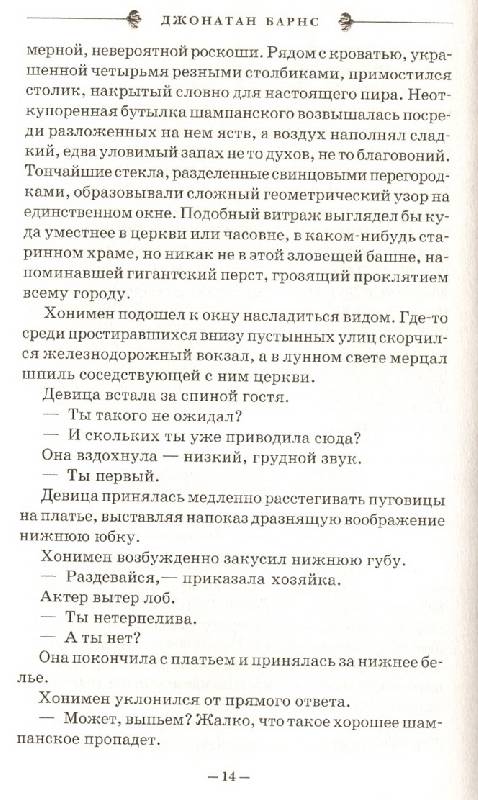 ДЖОНАТАН БАРНС

мерной, невероятной роскоши. Рядом с кроватью, украшенной четырьмя резными столбиками, примостился столик, накрытый словно для настоящего пира. Неоткупоренная бутылка шампанского возвышалась посреди разложенных на нем яств, а воздух наполнял сладкий, едва уловимый запах не то духов, не то благовоний. Тончайшие стекла, разделенные свинцовыми перегородками, образовывали сложный геометрический узор на единственном окне. Подобный витраж выглядел бы куда уместнее в церкви или часовне, в каком-нибудь старинном храме, но никак не в этой зловещей башне, напоминавшей гигантский перст, грозящий проклятием всему городу.

Хонимен подошел к окну насладиться видом. Где-то среди простиравшихся внизу пустынных улиц скорчился железнодорожный вокзал, а в лунном свете мерцал шпиль соседствующей с ним церкви.

Девица встала за спиной гостя.

— Ты такого не ожидал?

— И скольких ты уже приводила сюда?

Она вздохнула — низкий, грудной звук.

— Ты первый.

Девица принялась медленно расстегивать пуговицы на платье, выставляя напоказ дразнящую воображение нижнюю юбку.

Хонимен возбужденно закусил нижнюю губу.

— Раздевайся,— приказала хозяйка.

Актер вытер лоб.

— Ты нетерпелива.

— А ты нет?

Она покончила с платьем и принялась за нижнее белье.

Хонимен уклонился от прямого ответа.

— Может, выпьем? Жалко, что такое хорошее шампанское пропадет.

— 14 —